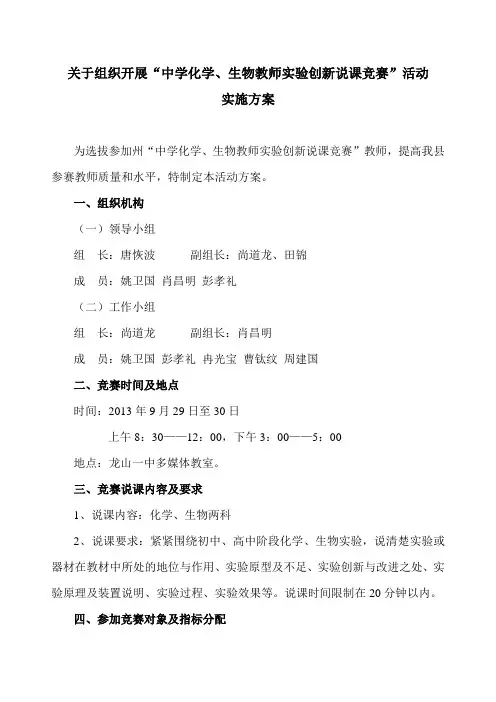 关于组织开展“中学化学、生物教师实验创新说课竞赛”活动
实施方案

为选拔参加州“中学化学、生物教师实验创新说课竞赛”教师，提高我县参赛教师质量和水平，特制定本活动方案。

一、组织机构

（一）领导小组

组　长：唐恢波　　　副组长：尚道龙、田锦

成　员：姚卫国 肖昌明 彭孝礼

（二）工作小组

组　长：尚道龙　　　副组长：肖昌明

成　员：姚卫国 彭孝礼 冉光宝 曹钛纹 周建国

二、竞赛时间及地点

时间：2013 年 9 月 29 日至 30 日

上午 8：30——12：00，下午 3：00——5：00

地点：龙山一中多媒体教室。

三、竞赛说课内容及要求

1、说课内容：化学、生物两科

2、说课要求：紧紧围绕初中、高中阶段化学、生物实验，说清楚实验或器材在教材中所处的地位与作用、实验原型及不足、实验创新与改进之处、实验原理及装置说明、实验过程、实验效果等。说课时间限制在 20 分钟以内。

四、参加竞赛对象及指标分配